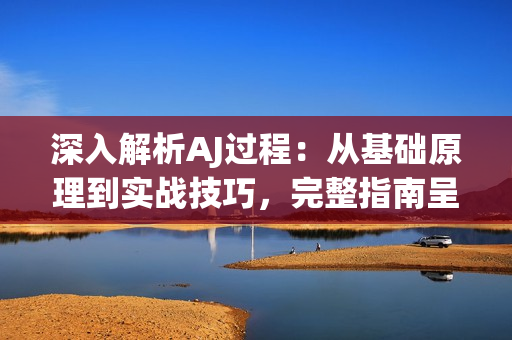 深入解析AJ过程：从基础原理到实战技巧，完整指南呈